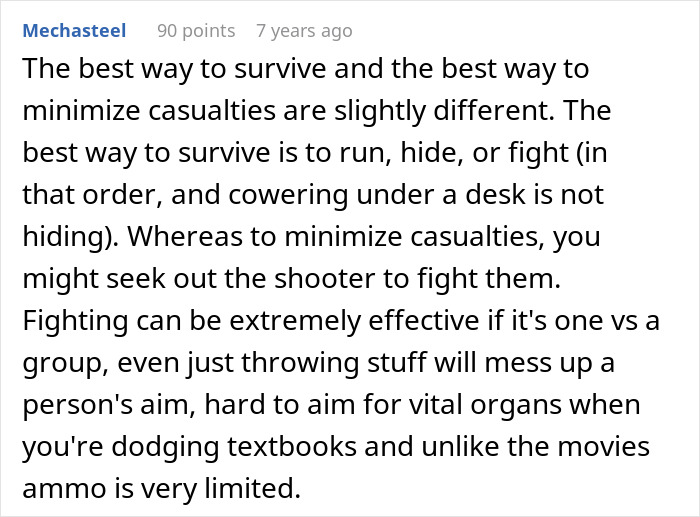 Mechasteel 90 points 7 years ago

The best way to survive and the best way to minimize casualties are slightly different. The best way to survive is to run, hide, or fight (in that order, and cowering under a desk is not hiding). Whereas to minimize casualties, you might seek out the shooter to fight them. Fighting can be extremely effective if it's one vs a group, even just throwing stuff will mess up a person's aim, hard to aim for vital organs when you're dodging textbooks and unlike the movies ammo is very limited.